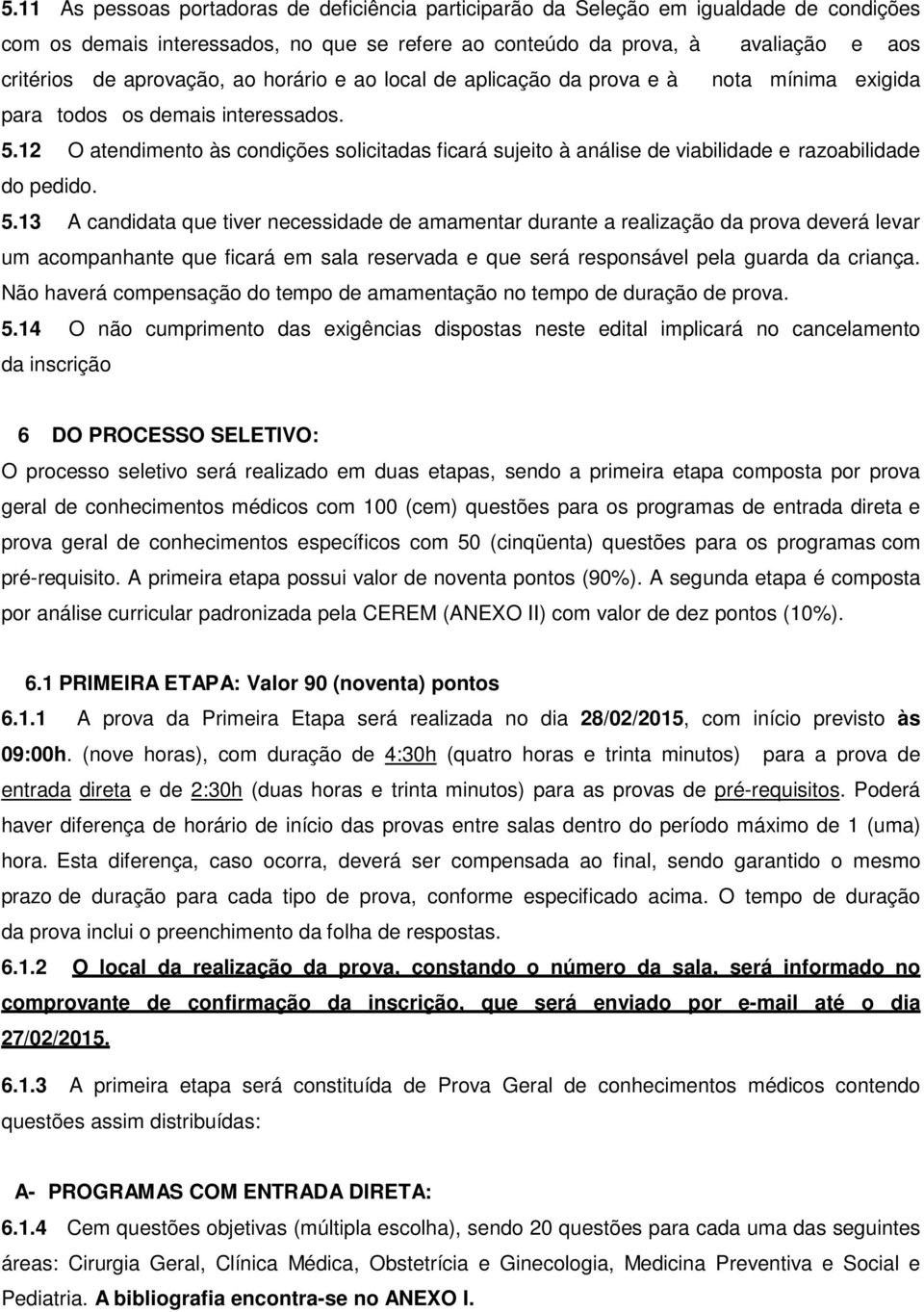 5.11 As pessoas portadoras de deficiência participarão da Seleção em igualdade de condições com os demais interessados, no que se refere ao conteúdo da prova, à avaliação e aos critérios de aprovação, ao horário e ao local de aplicação da prova e à nota mínima exigida para todos os demais interessados.

5.12 O atendimento às condições solicitadas ficará sujeito à análise de viabilidade e razoabilidade do pedido.

5.13 A candidata que tiver necessidade de amamentar durante a realização da prova deverá levar um acompanhante que ficará em sala reservada e que será responsável pela guarda da criança. Não haverá compensação do tempo de amamentação no tempo de duração de prova.

5.14 O não cumprimento das exigências dispostas neste edital implicará no cancelamento da inscrição

6 DO PROCESSO SELETIVO:

O processo seletivo será realizado em duas etapas, sendo a primeira etapa composta por prova geral de conhecimentos médicos com 100 (cem) questões para os programas de entrada direta e prova geral de conhecimentos específicos com 50 (cinqüenta) questões para os programas com pré-requisito. A primeira etapa possui valor de noventa pontos (90%). A segunda etapa é composta por análise curricular padronizada pela CEREM (ANEXO II) com valor de dez pontos (10%).

6.1 PRIMEIRA ETAPA: Valor 90 (noventa) pontos

6.1.1 A prova da Primeira Etapa será realizada no dia 28/02/2015, com início previsto às 09:00h. (nove horas), com duração de 4:30h (quatro horas e trinta minutos) para a prova de entrada direta e de 2:30h (duas horas e trinta minutos) para as provas de pré-requisitos. Poderá haver diferença de horário de início das provas entre salas dentro do período máximo de 1 (uma) hora. Esta diferença, caso ocorra, deverá ser compensada ao final, sendo garantido o mesmo prazo de duração para cada tipo de prova, conforme especificado acima. O tempo de duração da prova inclui o preenchimento da folha de respostas.

6.1.2 O local da realização da prova, constando o número da sala, será informado no comprovante de confirmação da inscrição, que será enviado por e-mail até o dia 27/02/2015.

6.1.3 A primeira etapa será constituída de Prova Geral de conhecimentos médicos contendo questões assim distribuídas:

A- PROGRAMAS COM ENTRADA DIRETA:

6.1.4 Cem questões objetivas (múltipla escolha), sendo 20 questões para cada uma das seguintes áreas: Cirurgia Geral, Clínica Médica, Obstetrícia e Ginecologia, Medicina Preventiva e Social e Pediatria. A bibliografia encontra-se no ANEXO I.